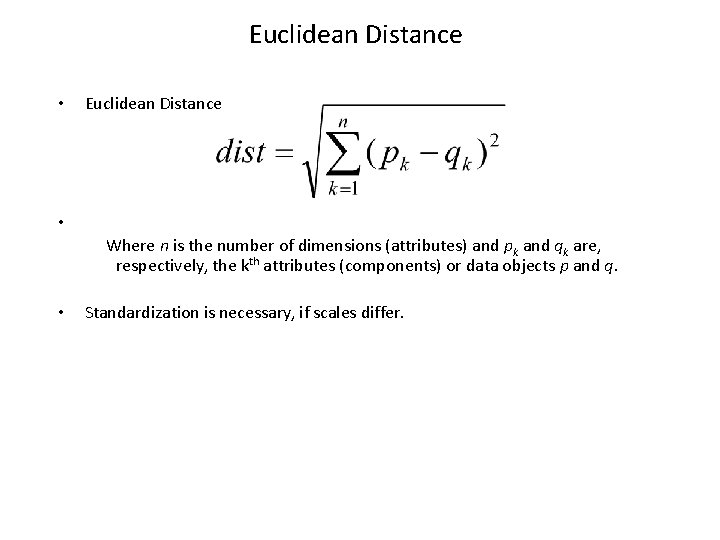 Euclidean Distance

• Euclidean Distance

$dist = \sqrt{\sum_{k=1}^{n} (p_k - q_k)^2}$

•

Where n is the number of dimensions (attributes) and $p_k$ and $q_k$ are, respectively, the $k^{th}$ attributes (components) or data objects p and q.

• Standardization is necessary, if scales differ.